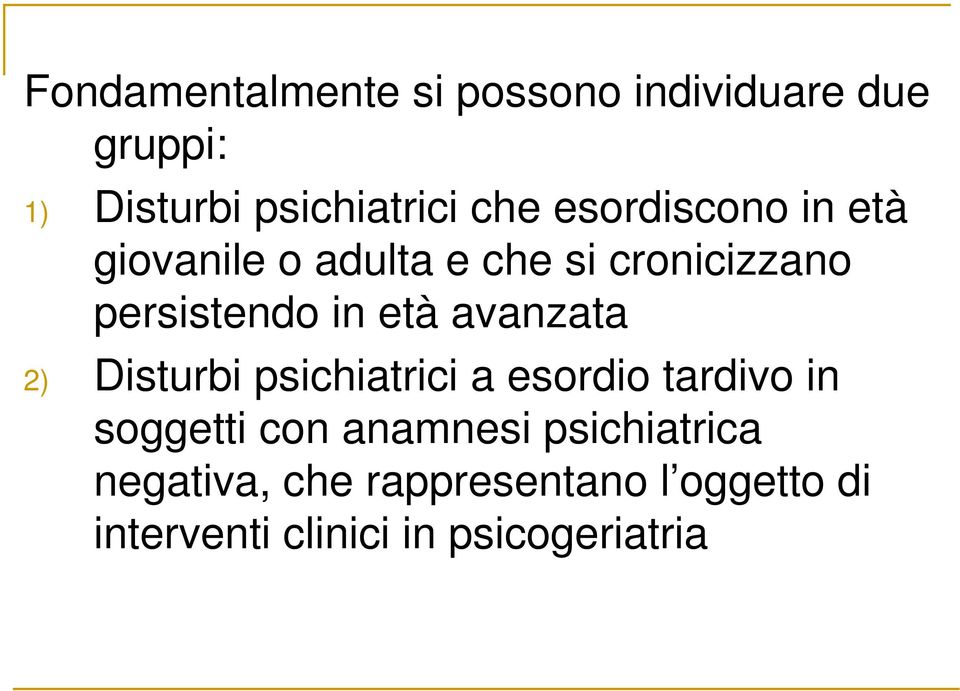 Fondamentalmente si possono individuare due gruppi:

1) Disturbi psichiatrici che esordiscono in età giovanile o adulta e che si cronicizzano persistendo in età avanzata

2) Disturbi psichiatrici a esordio tardivo in soggetti con anamnesi psichiatrica negativa, che rappresentano l’oggetto di interventi clinici in psicogeriatria